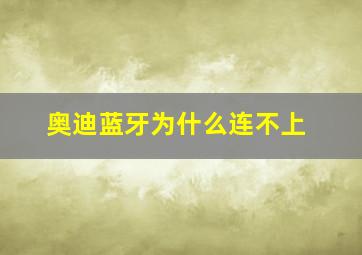 奥迪蓝牙为什么连不上